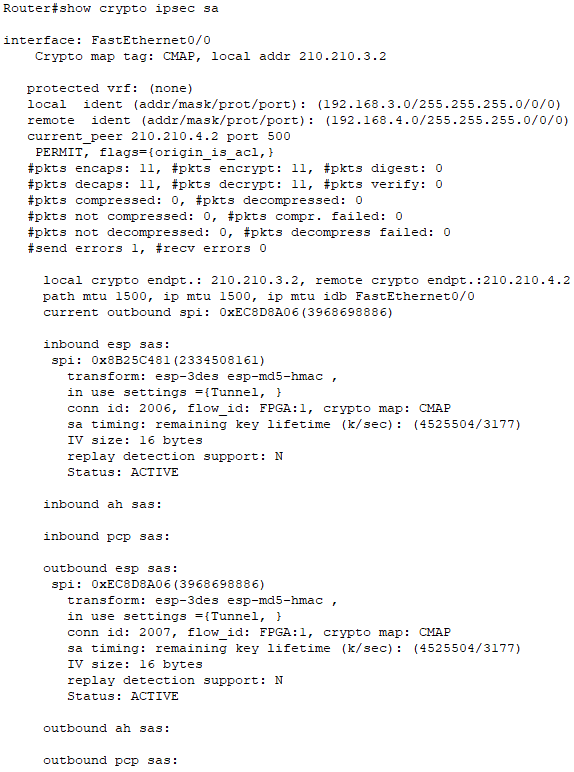 Router#show crypto ipsec sa

interface: FastEthernet0/0
Crypto map tag: CMAP, local addr 210.210.3.2

protected vrf: (none)
local ident (addr/mask/prot/port): (192.168.3.0/255.255.255.0/0/0)
remote ident (addr/mask/prot/port): (192.168.4.0/255.255.255.0/0/0)
current_peer 210.210.4.2 port 500
PERMIT, flags={origin_is_acl,}
#pkts encaps: 11, #pkts encrypt: 11, #pkts digest: 0
#pkts decaps: 11, #pkts decrypt: 11, #pkts verify: 0
#pkts compressed: 0, #pkts decompressed: 0
#pkts not compressed: 0, #pkts compr. failed: 0
#pkts not decompressed: 0, #pkts decompress failed: 0
#send errors 1, #recv errors 0

local crypto endpt.: 210.210.3.2, remote crypto endpt.:210.210.4.2
path mtu 1500, ip mtu 1500, ip mtu idb FastEthernet0/0
current outbound spi: 0xEC8D8A06(3968698886)

inbound esp sas:
spi: 0x8B25C481(2334508161)
transform: esp-3des esp-md5-hmac ,
in use settings ={Tunnel, }
conn id: 2006, flow_id: FPGA:1, crypto map: CMAP
sa timing: remaining key lifetime (k/sec): (4525504/3177)
IV size: 16 bytes
replay detection support: N
Status: ACTIVE

inbound ah sas:

inbound pcp sas:

outbound esp sas:
spi: 0xEC8D8A06(3968698886)
transform: esp-3des esp-md5-hmac ,
in use settings ={Tunnel, }
conn id: 2007, flow_id: FPGA:1, crypto map: CMAP
sa timing: remaining key lifetime (k/sec): (4525504/3177)
IV size: 16 bytes
replay detection support: N
Status: ACTIVE

outbound ah sas:

outbound pcp sas: